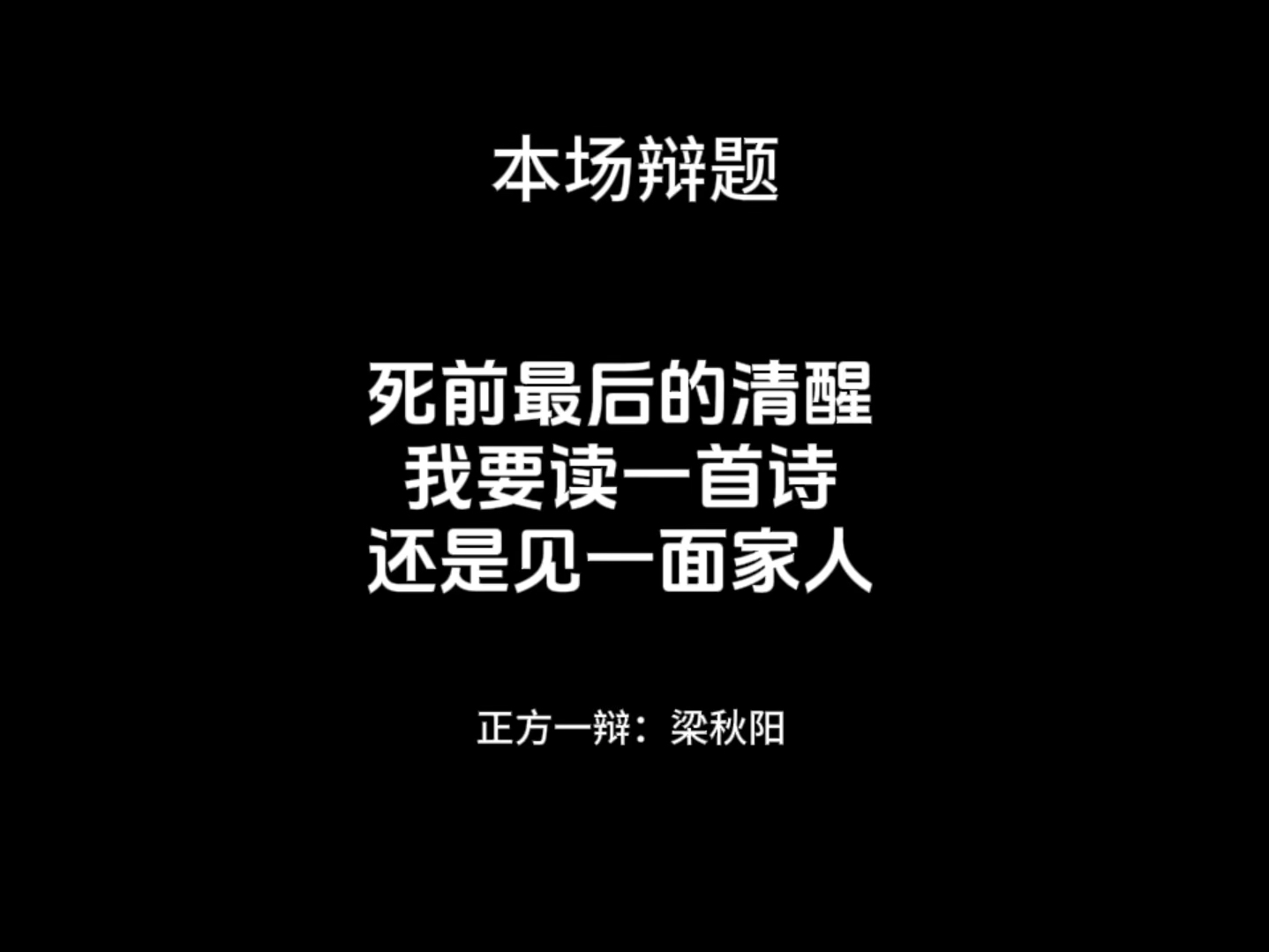 本场辩题

死前最后的清醒
我要读一首诗
还是见一面家人

正方一辩：梁秋阳